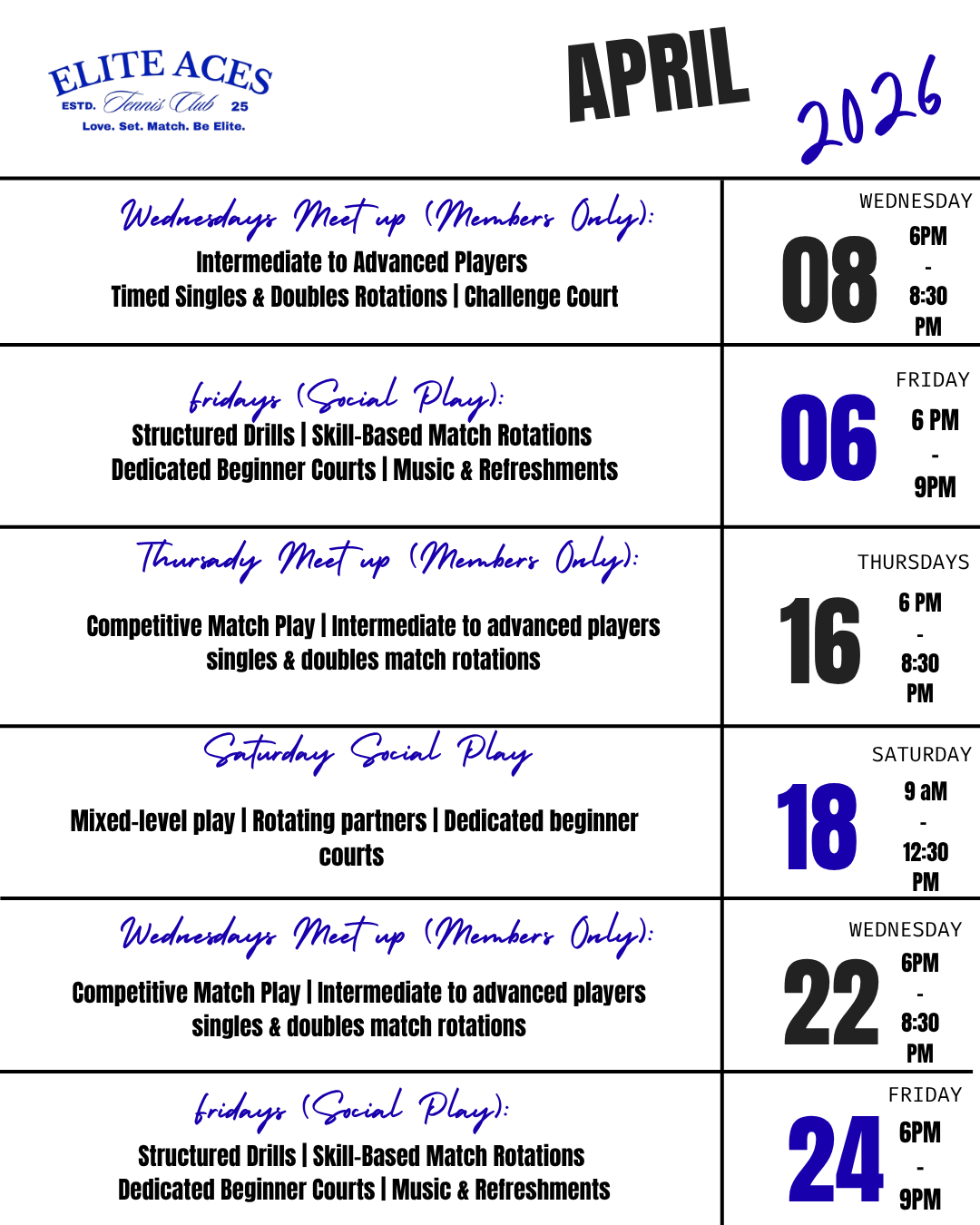 ELITE ACES
ESTD. Tennis Club 25
Love. Set. Match. Be Elite.

APRIL

2026

Wednesdays Meet up (Members Only):
Intermediate to Advanced Players
Timed Singles & Doubles Rotations | Challenge Court

WEDNESDAY
08
6PM
-
8:30
PM

fridays (Social Play):
Structured Drills | Skill-Based Match Rotations
Dedicated Beginner Courts | Music & Refreshments

FRIDAY
06
6 PM
-
9PM

Thursady Meet up (Members Only):
Competitive Match Play | Intermediate to advanced players
singles & doubles match rotations

THURSDAYS
16
6 PM
-
8:30
PM

Saturday Social Play
Mixed-level play | Rotating partners | Dedicated beginner courts

SATURDAY
18
9 aM
-
12:30
PM

Wednesdays Meet up (Members Only):
Competitive Match Play | Intermediate to advanced players
singles & doubles match rotations

WEDNESDAY
22
6PM
-
8:30
PM

fridays (Social Play):
Structured Drills | Skill-Based Match Rotations
Dedicated Beginner Courts | Music & Refreshments

FRIDAY
24
6PM
-
9PM